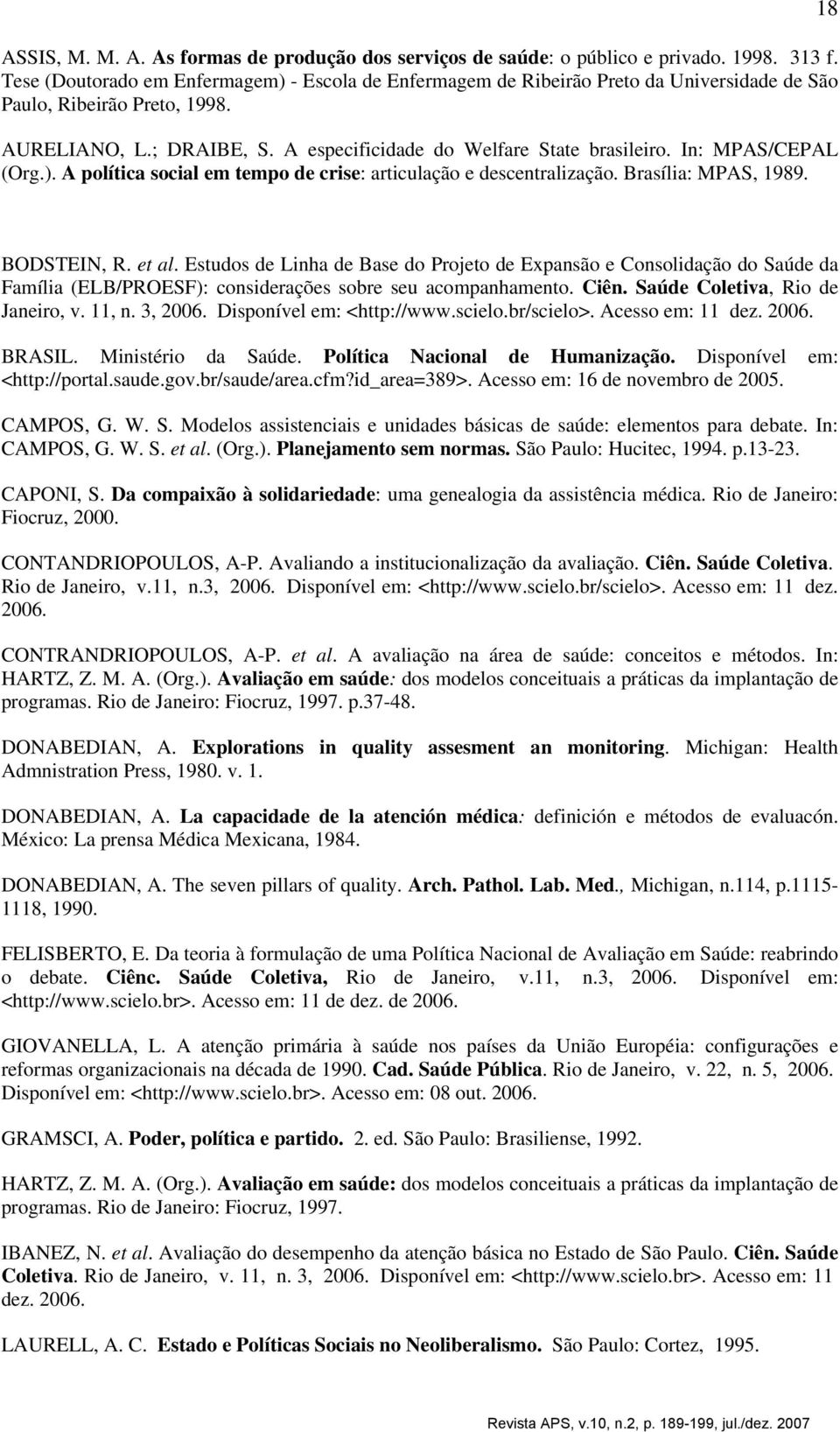 18

ASSIS, M. M. A. As formas de produção dos serviços de saúde: o público e privado. 1998. 313 f. Tese (Doutorado em Enfermagem) - Escola de Enfermagem de Ribeirão Preto da Universidade de São Paulo, Ribeirão Preto, 1998.

AURELIANO, L.; DRAIBE, S. A especificidade do Welfare State brasileiro. In: MPAS/CEPAL (Org.). A política social em tempo de crise: articulação e descentralização. Brasília: MPAS, 1989.

BODSTEIN, R. et al. Estudos de Linha de Base do Projeto de Expansão e Consolidação do Saúde da Família (ELB/PROESF): considerações sobre seu acompanhamento. Ciên. Saúde Coletiva, Rio de Janeiro, v. 11, n. 3, 2006. Disponível em: <http://www.scielo.br/scielo>. Acesso em: 11 dez. 2006.

BRASIL. Ministério da Saúde. Política Nacional de Humanização. Disponível em: <http://portal.saude.gov.br/saude/area.cfm?id_area=389>. Acesso em: 16 de novembro de 2005.

CAMPOS, G. W. S. Modelos assistenciais e unidades básicas de saúde: elementos para debate. In: CAMPOS, G. W. S. et al. (Org.). Planejamento sem normas. São Paulo: Hucitec, 1994. p.13-23.

CAPONI, S. Da compaixão à solidariedade: uma genealogia da assistência médica. Rio de Janeiro: Fiocruz, 2000.

CONTANDRIOPOULOS, A-P. Avaliando a institucionalização da avaliação. Ciên. Saúde Coletiva. Rio de Janeiro, v.11, n.3, 2006. Disponível em: <http://www.scielo.br/scielo>. Acesso em: 11 dez. 2006.

CONTRANDRIOPOULOS, A-P. et al. A avaliação na área de saúde: conceitos e métodos. In: HARTZ, Z. M. A. (Org.). Avaliação em saúde: dos modelos conceituais a práticas da implantação de programas. Rio de Janeiro: Fiocruz, 1997. p.37-48.

DONABEDIAN, A. Explorations in quality assesment an monitoring. Michigan: Health Admnistration Press, 1980. v. 1.

DONABEDIAN, A. La capacidade de la atención médica: definición e métodos de evaluacón. México: La prensa Médica Mexicana, 1984.

DONABEDIAN, A. The seven pillars of quality. Arch. Pathol. Lab. Med., Michigan, n.114, p.1115-1118, 1990.

FELISBERTO, E. Da teoria à formulação de uma Política Nacional de Avaliação em Saúde: reabrindo o debate. Ciênc. Saúde Coletiva, Rio de Janeiro, v.11, n.3, 2006. Disponível em: <http://www.scielo.br>. Acesso em: 11 de dez. de 2006.

GIOVANELLA, L. A atenção primária à saúde nos países da União Européia: configurações e reformas organizacionais na década de 1990. Cad. Saúde Pública. Rio de Janeiro, v. 22, n. 5, 2006. Disponível em: <http://www.scielo.br>. Acesso em: 08 out. 2006.

GRAMSCI, A. Poder, política e partido. 2. ed. São Paulo: Brasiliense, 1992.

HARTZ, Z. M. A. (Org.). Avaliação em saúde: dos modelos conceituais a práticas da implantação de programas. Rio de Janeiro: Fiocruz, 1997.

IBANEZ, N. et al. Avaliação do desempenho da atenção básica no Estado de São Paulo. Ciên. Saúde Coletiva. Rio de Janeiro, v. 11, n. 3, 2006. Disponível em: <http://www.scielo.br>. Acesso em: 11 dez. 2006.

LAURELL, A. C. Estado e Políticas Sociais no Neoliberalismo. São Paulo: Cortez, 1995.

Revista APS, v.10, n.2, p. 189-199, jul./dez. 2007